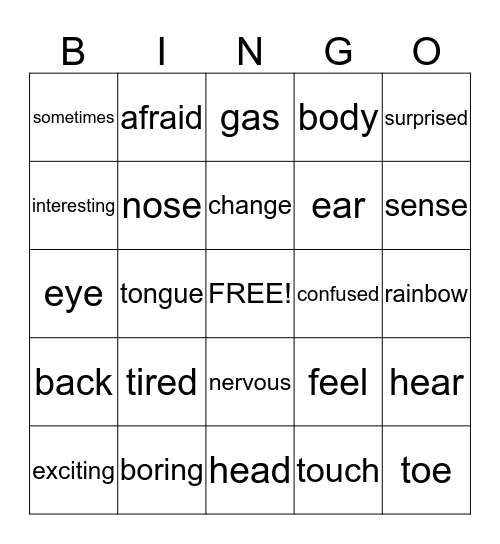 | B | I | N | G | O |
|---|---|---|---|---|
| sometimes | afraid | gas | body | surprised |
| interesting | nose | change | ear | sense |
| eye | tongue | FREE! | confused | rainbow |
| back | tired | nervous | feel | hear |
| exciting | boring | head | touch | toe |